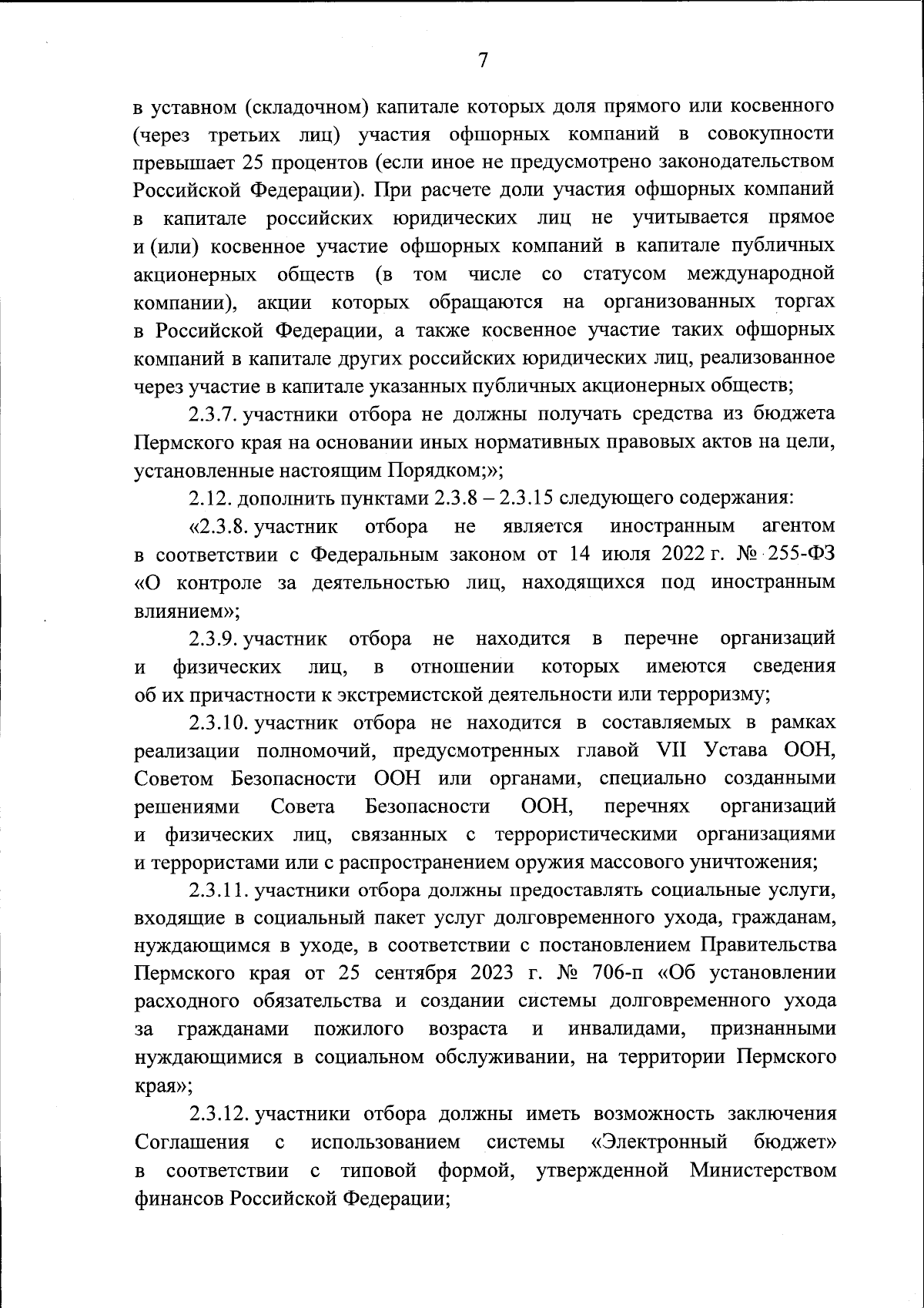 7

в уставном (складочном) капитале которых доля прямого или косвенного (через третьих лиц) участия офшорных компаний в совокупности превышает 25 процентов (если иное не предусмотрено законодательством Российской Федерации). При расчете доли участия офшорных компаний в капитале российских юридических лиц не учитывается прямое и (или) косвенное участие офшорных компаний в капитале публичных акционерных обществ (в том числе со статусом международной компании), акции которых обращаются на организованных торгах в Российской Федерации, а также косвенное участие таких офшорных компаний в капитале других российских юридических лиц, реализованное через участие в капитале указанных публичных акционерных обществ;

2.3.7. участники отбора не должны получать средства из бюджета Пермского края на основании иных нормативных правовых актов на цели, установленные настоящим Порядком;»;

2.12. дополнить пунктами 2.3.8 – 2.3.15 следующего содержания:

«2.3.8. участник отбора не является иностранным агентом в соответствии с Федеральным законом от 14 июля 2022 г. № 255-ФЗ «О контроле за деятельностью лиц, находящихся под иностранным влиянием»;

2.3.9. участник отбора не находится в перечне организаций и физических лиц, в отношении которых имеются сведения об их причастности к экстремистской деятельности или терроризму;

2.3.10. участник отбора не находится в составляемых в рамках реализации полномочий, предусмотренных главой VII Устава ООН, Советом Безопасности ООН или органами, специально созданными решениями Совета Безопасности ООН, перечнях организаций и физических лиц, связанных с террористическими организациями и террористами или с распространением оружия массового уничтожения;

2.3.11. участники отбора должны предоставлять социальные услуги, входящие в социальный пакет услуг долговременного ухода, гражданам, нуждающимся в уходе, в соответствии с постановлением Правительства Пермского края от 25 сентября 2023 г. № 706-п «Об установлении расходного обязательства и создании системы долговременного ухода за гражданами пожилого возраста и инвалидами, признанными нуждающимися в социальном обслуживании, на территории Пермского края»;

2.3.12. участники отбора должны иметь возможность заключения Соглашения с использованием системы «Электронный бюджет» в соответствии с типовой формой, утвержденной Министерством финансов Российской Федерации;